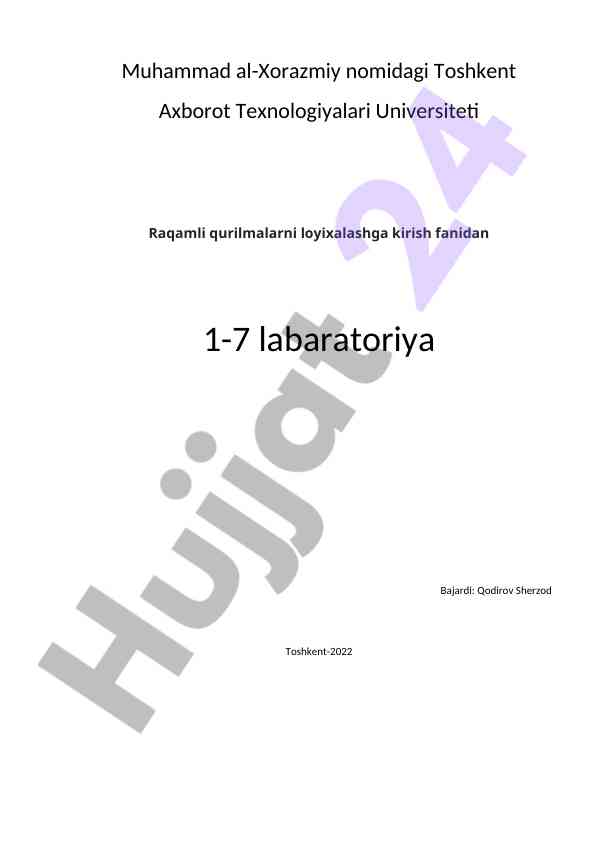 Muhammad al-Xorazmiy nomidagi Toshkent Axborot Texnologiyalari Universiteti

Raqamli qurilmalarni loyixalashga kirish fanidan

1-7 labaratoriya

Bajardi: Qodirov Sherzod

Toshkent-2022

Hujjat 24